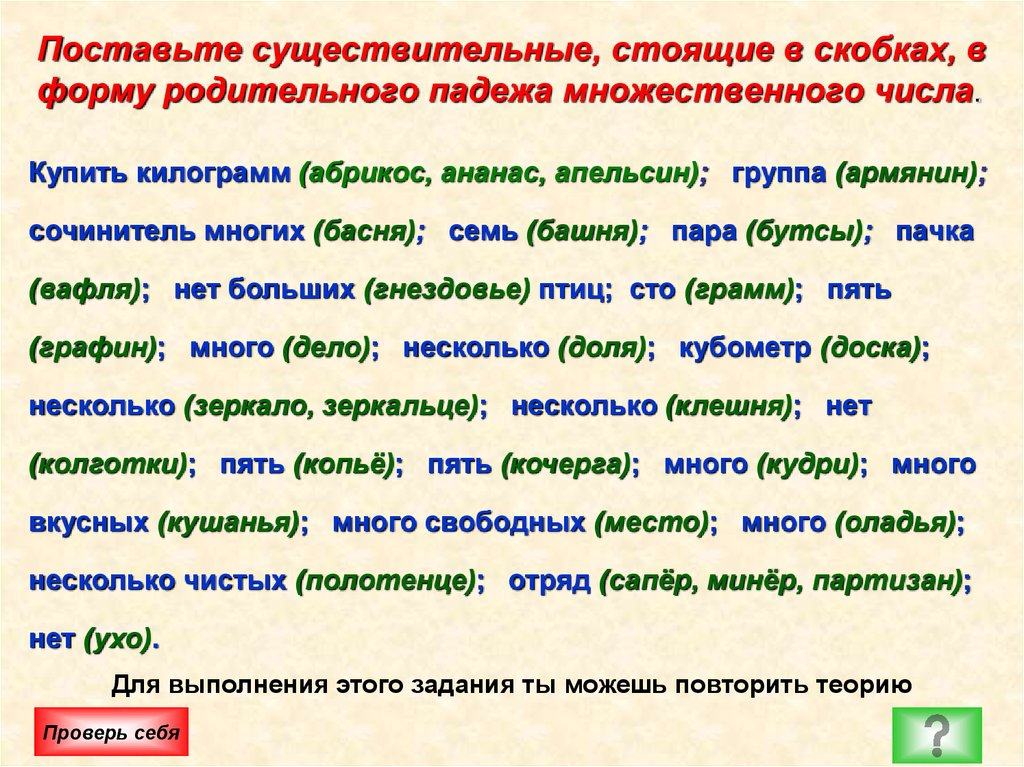 Поставьте существительные, стоящие в скобках, в форму родительного падежа множественного числа.

Купить килограмм (абрикос, ананас, апельсин); группа (армянин); сочинитель многих (басня); семь (башня); пара (бутсы); пачка (вафля); нет больших (гнездовье) птиц; сто (грамм); пять (графин); много (дело); несколько (доля); кубометр (доска); несколько (зеркало, зеркальце); несколько (клешня); нет (колготки); пять (копьё); пять (кочерга); много (кудри); много вкусных (кушанья); много свободных (место); много (оладья); несколько чистых (полотенце); отряд (сапёр, минёр, партизан); нет (ухо).

Для выполнения этого задания ты можешь повторить теорию

Проверь себя

?